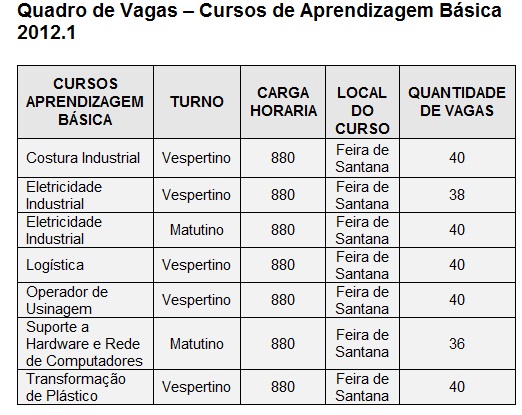 Quadro de Vagas – Cursos de Aprendizagem Básica 2012.1

| CURSOS APRENDIZAGEM BÁSICA | TURNO | CARGA HORARIA | LOCAL DO CURSO | QUANTIDADE DE VAGAS |
|---|---|---|---|---|
| Costura Industrial | Vespertino | 880 | Feira de Santana | 40 |
| Eletricidade Industrial | Vespertino | 880 | Feira de Santana | 38 |
| Eletricidade Industrial | Matutino | 880 | Feira de Santana | 40 |
| Logística | Vespertino | 880 | Feira de Santana | 40 |
| Operador de Usinagem | Vespertino | 880 | Feira de Santana | 40 |
| Suporte a Hardware e Rede de Computadores | Matutino | 880 | Feira de Santana | 36 |
| Transformação de Plástico | Vespertino | 880 | Feira de Santana | 40 |